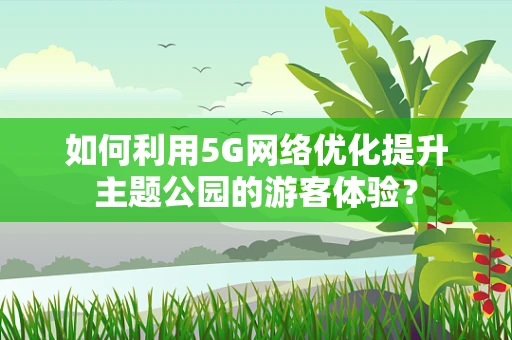 如何利用5G网络优化提升主题公园的游客体验？